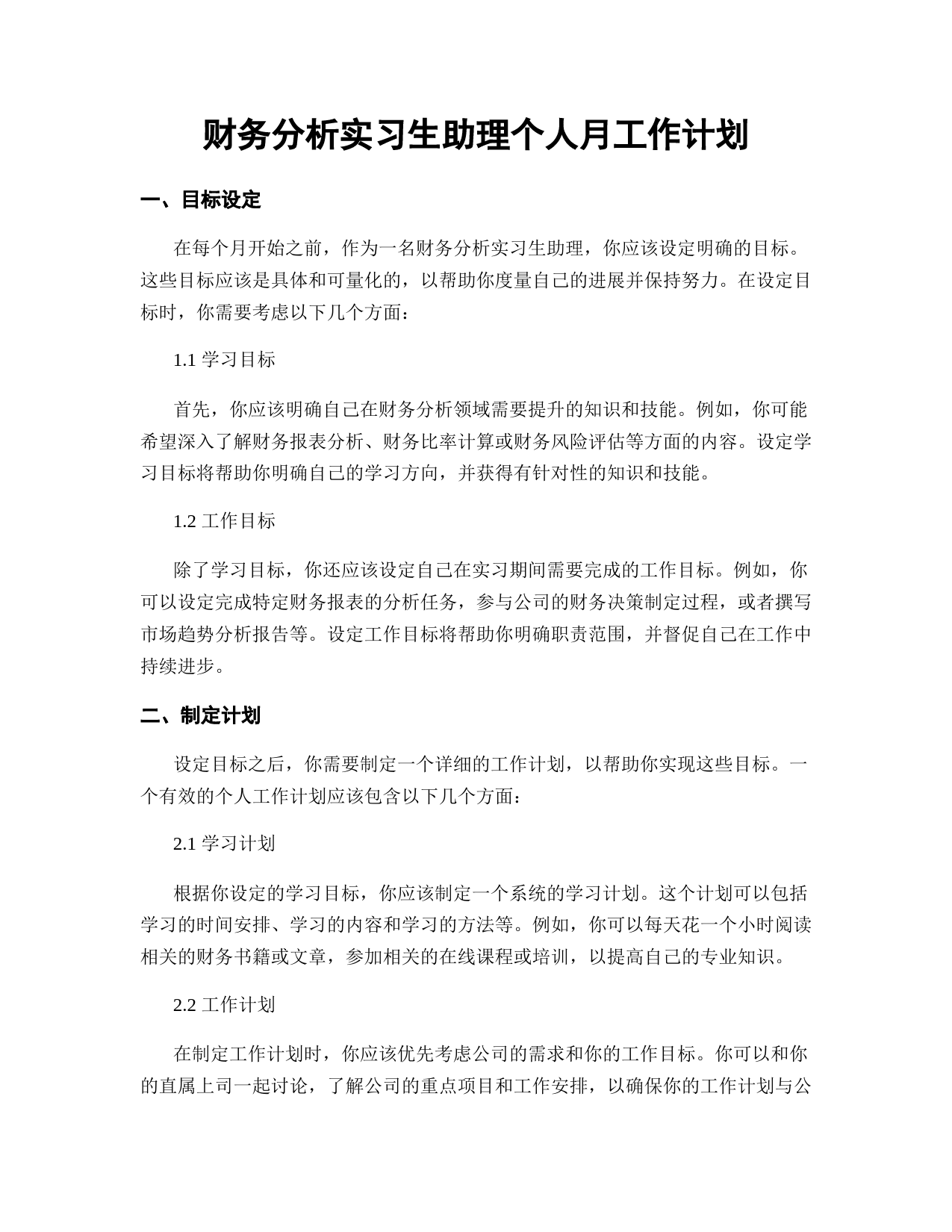 财务分析实习生助理个人月工作计划

一、目标设定

在每个月开始之前，作为一名财务分析实习生助理，你应该设定明确的目标。这些目标应该是具体和可量化的，以帮助你度量自己的进展并保持努力。在设定目标时，你需要考虑以下几个方面：

1.1 学习目标

首先，你应该明确自己在财务分析领域需要提升的知识和技能。例如，你可能希望深入了解财务报表分析、财务比率计算或财务风险评估等方面的内容。设定学习目标将帮助你明确自己的学习方向，并获得有针对性的知识和技能。

1.2 工作目标

除了学习目标，你还应该设定自己在实习期间需要完成的工作目标。例如，你可以设定完成特定财务报表的分析任务，参与公司的财务决策制定过程，或者撰写市场趋势分析报告等。设定工作目标将帮助你明确职责范围，并督促自己在工作中持续进步。

二、制定计划

设定目标之后，你需要制定一个详细的工作计划，以帮助你实现这些目标。一个有效的个人工作计划应该包含以下几个方面：

2.1 学习计划

根据你设定的学习目标，你应该制定一个系统的学习计划。这个计划可以包括学习的时间安排、学习的内容和学习的方法等。例如，你可以每天花一个小时阅读相关的财务书籍或文章，参加相关的在线课程或培训，以提高自己的专业知识。

2.2 工作计划

在制定工作计划时，你应该优先考虑公司的需求和你的工作目标。你可以和你的直属上司一起讨论，了解公司的重点项目和工作安排，以确保你的工作计划与公